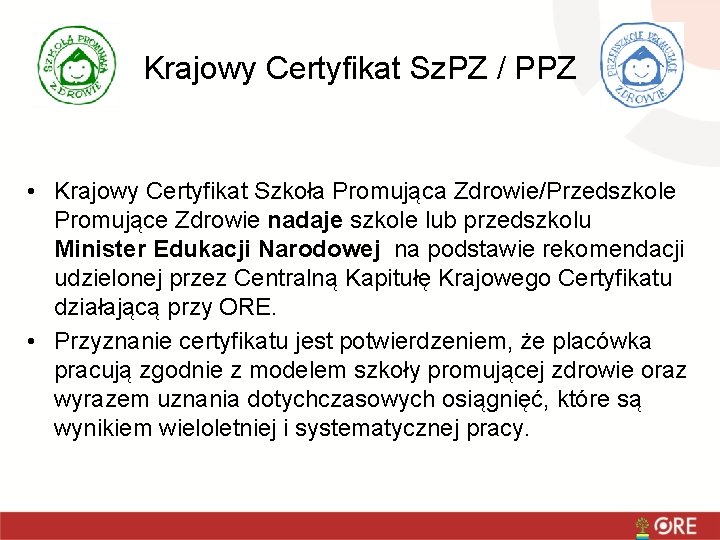 SZKOŁA PROMUJĄCA ZDROWIE

Krajowy Certyfikat SzPZ / PPZ

PRZEDSZKOLE PROMUJĄCE ZDROWIE

• Krajowy Certyfikat Szkoła Promująca Zdrowie/Przedszkole Promujące Zdrowie nadaje szkole lub przedszkolu Minister Edukacji Narodowej na podstawie rekomendacji udzielonej przez Centralną Kapitułę Krajowego Certyfikatu działającą przy ORE.
• Przyznanie certyfikatu jest potwierdzeniem, że placówka pracują zgodnie z modelem szkoły promującej zdrowie oraz wyrazem uznania dotychczasowych osiągnięć, które są wynikiem wieloletniej i systematycznej pracy.

ORE